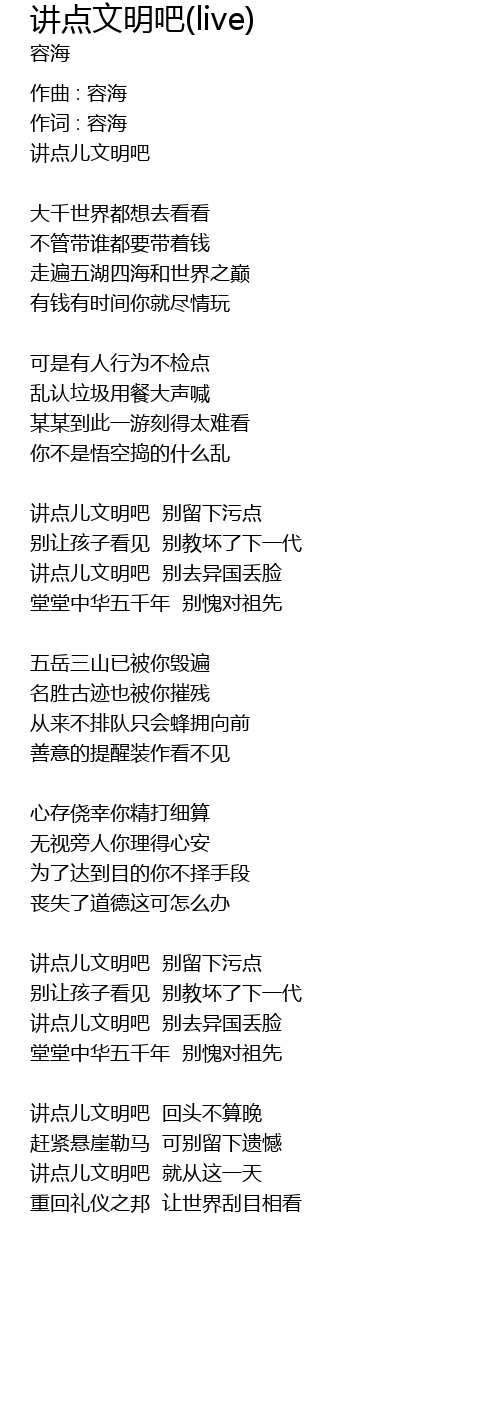 讲点文明吧(live)
容海

作曲 : 容海
作词 : 容海
讲点儿文明吧

大千世界都想去看看
不管带谁都要带着钱
走遍五湖四海和世界之巅
有钱有时间你就尽情玩

可是有人行为不检点
乱认垃圾用餐大声喊
某某到此一游刻得太难看
你不是悟空捣的什么乱

讲点儿文明吧 别留下污点
别让孩子看见 别教坏了下一代
讲点儿文明吧 别去异国丢脸
堂堂中华五千年 别愧对祖先

五岳三山已被你毁遍
名胜古迹也被你摧残
从来不排队只会蜂拥向前
善意的提醒装作看不见

心存侥幸你精打细算
无视旁人你理得心安
为了达到目的你不择手段
丧失了道德这可怎么办

讲点儿文明吧 别留下污点
别让孩子看见 别教坏了下一代
讲点儿文明吧 别去异国丢脸
堂堂中华五千年 别愧对祖先

讲点儿文明吧 回头不算晚
赶紧悬崖勒马 可别留下遗憾
讲点儿文明吧 就从这一天
重回礼仪之邦 让世界刮目相看